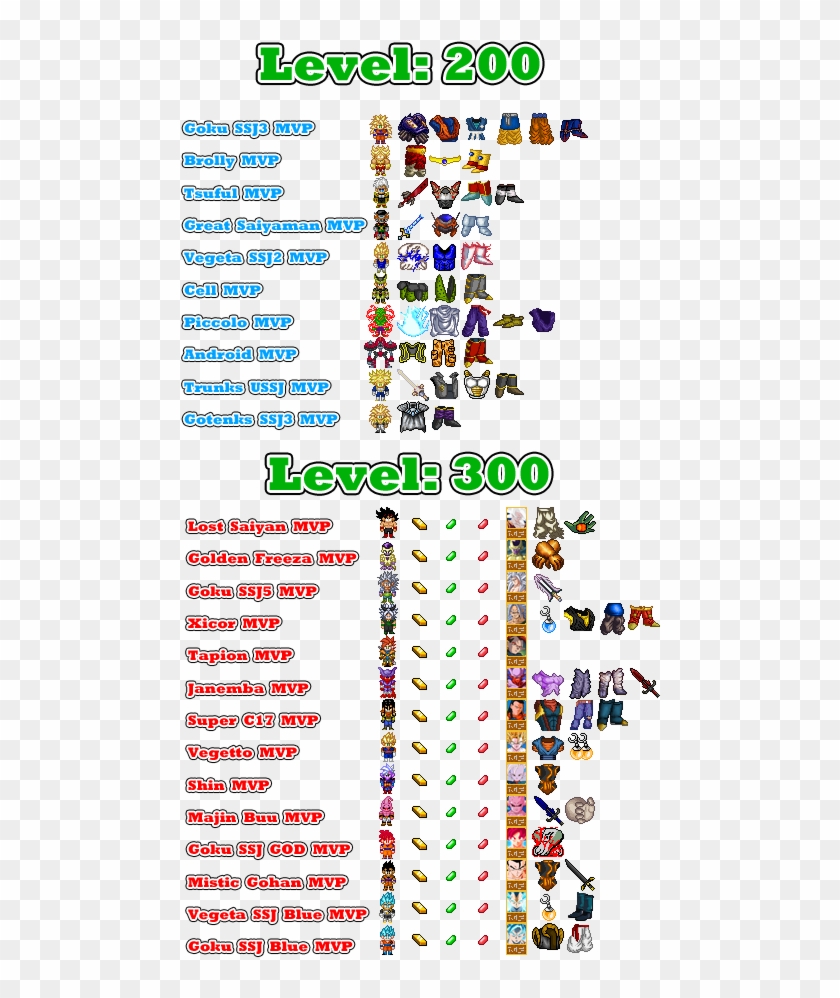 Level: 200

Goku SSJ3 MVP
Brolly MVP
Tsuful MVP
Great Saiyaman MVP
Vegeta SSJ2 MVP
Cell MVP
Piccolo MVP
Android MVP
Trunks USSJ MVP
Gotenks SSJ3 MVP

Level: 300

Lost Saiyan MVP
Golden Freeza MVP
Goku SSJ5 MVP
Xicor MVP
Tapion MVP
Janemba MVP
Super C17 MVP
Vegetto MVP
Shin MVP
Majin Buu MVP
Goku SSJ GOD MVP
Mistic Gohan MVP
Vegeta SSJ Blue MVP
Goku SSJ Blue MVP